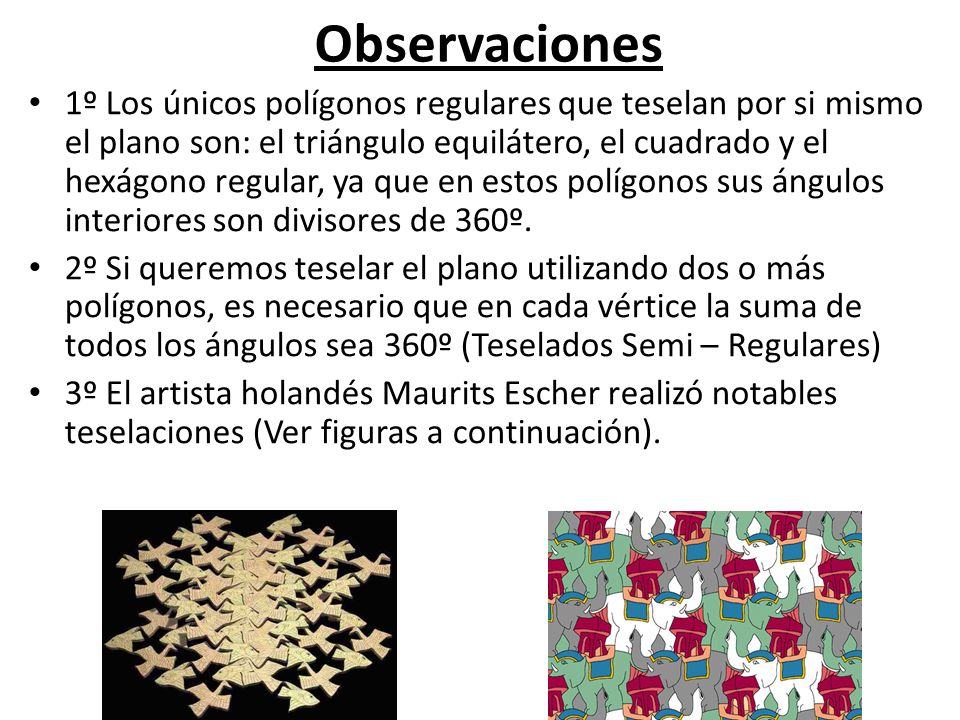 Observaciones

• 1º Los únicos polígonos regulares que teselan por si mismo el plano son: el triángulo equilátero, el cuadrado y el hexágono regular, ya que en estos polígonos sus ángulos interiores son divisores de 360º.

• 2º Si queremos teselar el plano utilizando dos o más polígonos, es necesario que en cada vértice la suma de todos los ángulos sea 360º (Teselados Semi – Regulares)

• 3º El artista holandés Maurits Escher realizó notables teselaciones (Ver figuras a continuación).